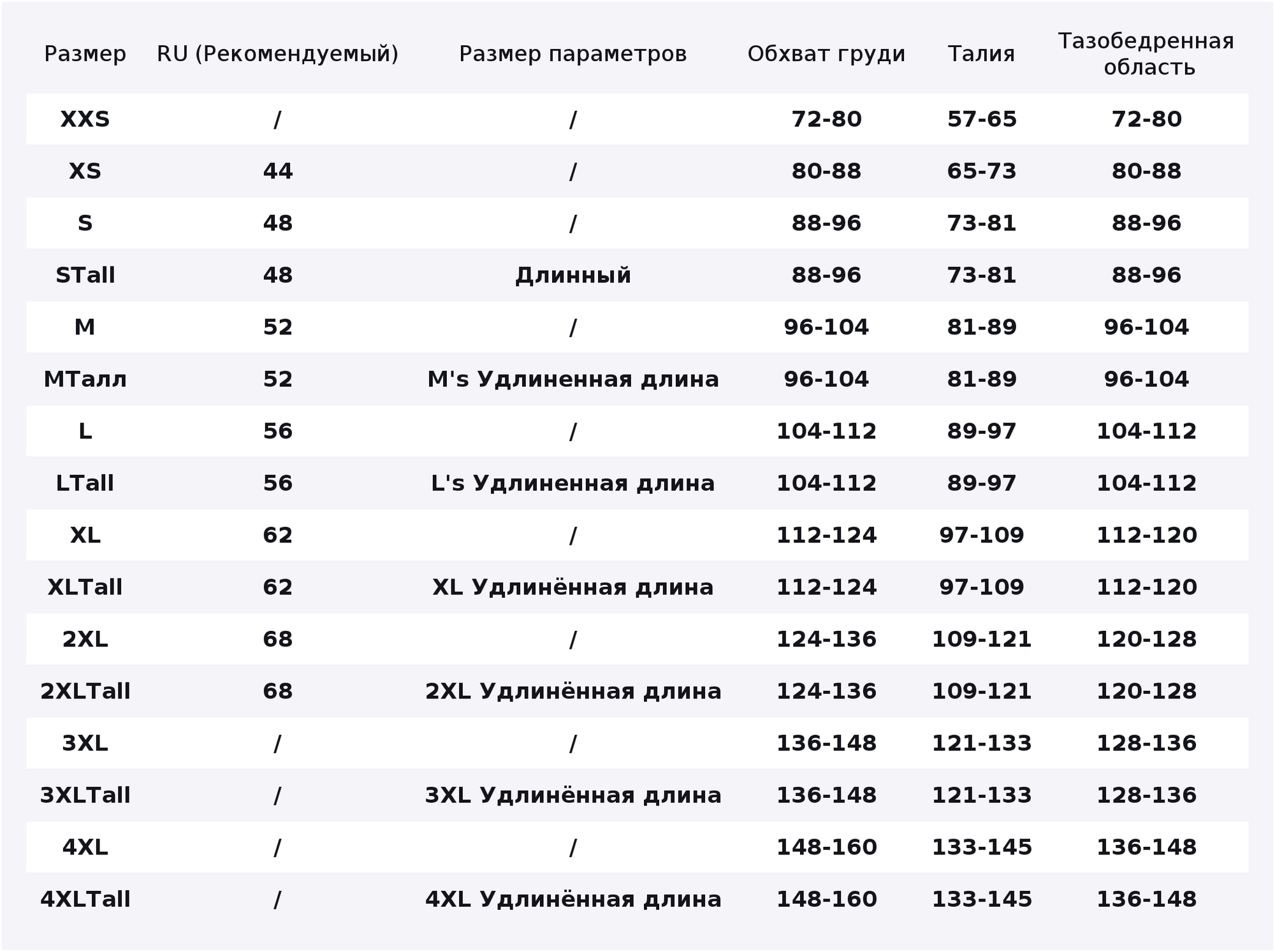 | Размер | RU (Рекомендуемый) | Размер параметров | Обхват груди | Талия | Тазобедренная область |
|---|---|---|---|---|---|
| XXS | / | / | 72-80 | 57-65 | 72-80 |
| XS | 44 | / | 80-88 | 65-73 | 80-88 |
| S | 48 | / | 88-96 | 73-81 | 88-96 |
| STall | 48 | Длинный | 88-96 | 73-81 | 88-96 |
| M | 52 | / | 96-104 | 81-89 | 96-104 |
| MТалл | 52 | M's Удлиненная длина | 96-104 | 81-89 | 96-104 |
| L | 56 | / | 104-112 | 89-97 | 104-112 |
| LTall | 56 | L's Удлиненная длина | 104-112 | 89-97 | 104-112 |
| XL | 62 | / | 112-124 | 97-109 | 112-120 |
| XLTall | 62 | XL Удлинённая длина | 112-124 | 97-109 | 112-120 |
| 2XL | 68 | / | 124-136 | 109-121 | 120-128 |
| 2XLTall | 68 | 2XL Удлинённая длина | 124-136 | 109-121 | 120-128 |
| 3XL | / | / | 136-148 | 121-133 | 128-136 |
| 3XLTall | / | 3XL Удлинённая длина | 136-148 | 121-133 | 128-136 |
| 4XL | / | / | 148-160 | 133-145 | 136-148 |
| 4XLTall | / | 4XL Удлинённая длина | 148-160 | 133-145 | 136-148 |